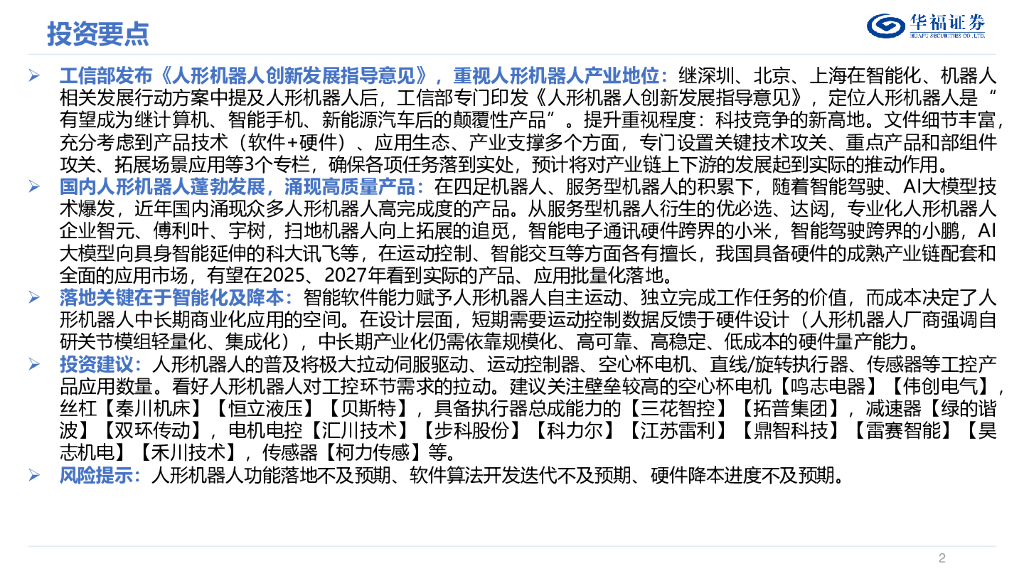 投资要点

华福证券
HUAFU SECURITIES CO.,LTD.

➢ 工信部发布《人形机器人创新发展指导意见》，重视人形机器人产业地位：继深圳、北京、上海在智能化、机器人相关发展行动方案中提及人形机器人后，工信部专门印发《人形机器人创新发展指导意见》，定位人形机器人是“有望成为继计算机、智能手机、新能源汽车后的颠覆性产品”。提升重视程度：科技竞争的新高地。文件细节丰富，充分考虑到产品技术（软件+硬件）、应用生态、产业支撑多个方面，专门设置关键技术攻关、重点产品和部组件攻关、拓展场景应用等3个专栏，确保各项任务落到实处，预计将对产业链上下游的发展起到实际的推动作用。

➢ 国内人形机器人蓬勃发展，涌现高质量产品：在四足机器人、服务型机器人的积累下，随着智能驾驶、AI大模型技术爆发，近年国内涌现众多人形机器人高完成度的产品。从服务型机器人衍生的优必选、达闼，专业化人形机器人企业智元、傅利叶、宇树，扫地机器人向上拓展的追觅，智能电子通讯硬件跨界的小米，智能驾驶跨界的小鹏，AI大模型向具身智能延伸的科大讯飞等，在运动控制、智能交互等方面各有擅长，我国具备硬件的成熟产业链配套和全面的应用市场，有望在2025、2027年看到实际的产品、应用批量化落地。

➢ 落地关键在于智能化及降本：智能软件能力赋予人形机器人自主运动、独立完成工作任务的价值，而成本决定了人形机器人中长期商业化应用的空间。在设计层面，短期需要运动控制数据反馈于硬件设计（人形机器人厂商强调自研关节模组轻量化、集成化），中长期产业化仍需依靠规模化、高可靠、高稳定、低成本的硬件量产能力。

➢ 投资建议：人形机器人的普及将极大拉动伺服驱动、运动控制器、空心杯电机、直线/旋转执行器、传感器等工控产品应用数量。看好人形机器人对工控环节需求的拉动。建议关注壁垒较高的空心杯电机【鸣志电器】【伟创电气】，丝杠【秦川机床】【恒立液压】【贝斯特】，具备执行器总成能力的【三花智控】【拓普集团】，减速器【绿的谐波】【双环传动】，电机电控【汇川技术】【步科股份】【科力尔】【江苏雷利】【鼎智科技】【雷赛智能】【昊志机电】【禾川技术】，传感器【柯力传感】等。

➢ 风险提示：人形机器人功能落地不及预期、软件算法开发迭代不及预期、硬件降本进度不及预期。

2